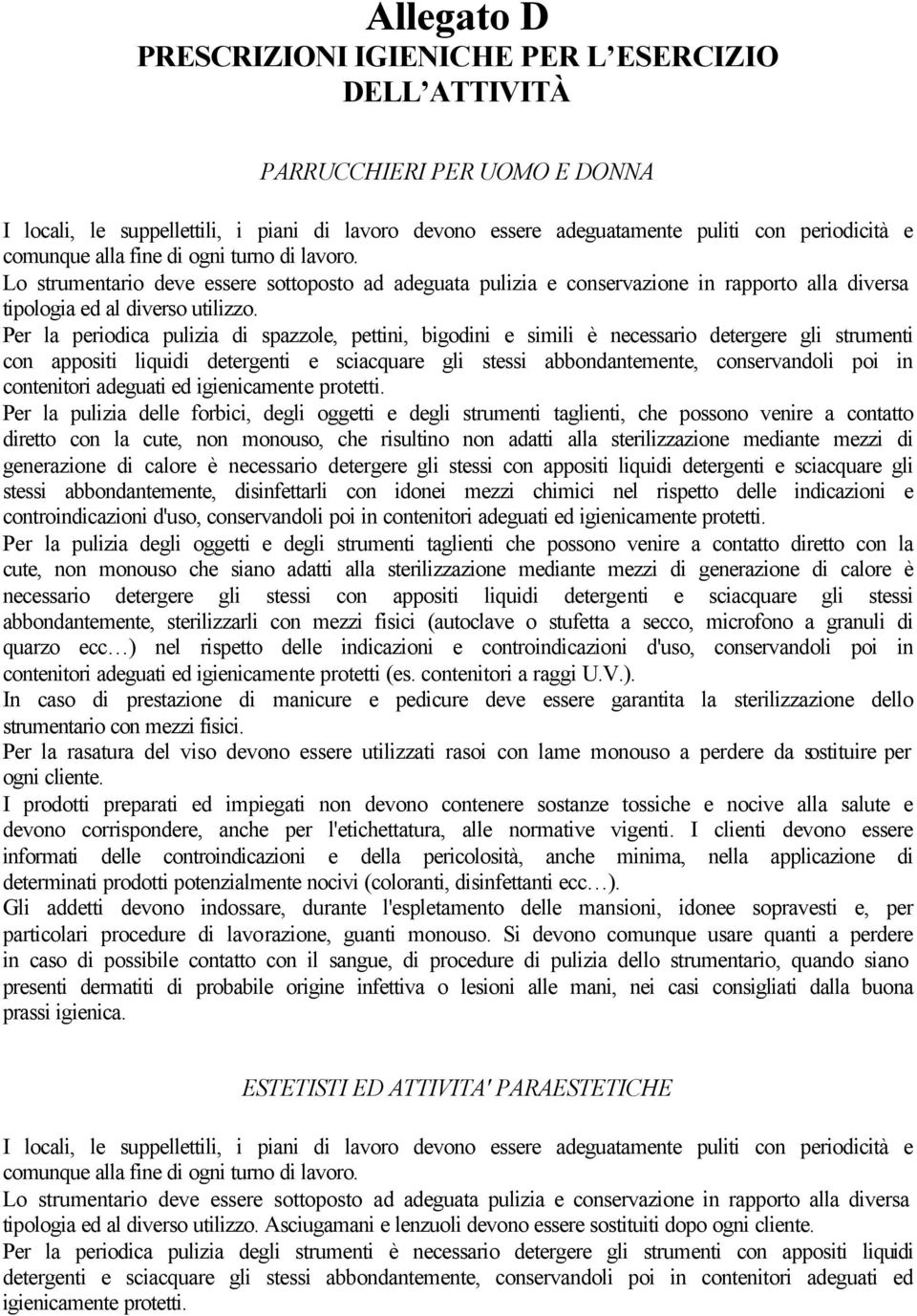 Allegato D
PRESCRIZIONI IGIENICHE PER L'ESERCIZIO DELL'ATTIVITÀ

PARRUCCHIERI PER UOMO E DONNA

I locali, le suppellettili, i piani di lavoro devono essere adeguatamente puliti con periodicità e comunque alla fine di ogni turno di lavoro.
Lo strumentario deve essere sottoposto ad adeguata pulizia e conservazione in rapporto alla diversa tipologia ed al diverso utilizzo.
Per la periodica pulizia di spazzole, pettini, bigodini e simili è necessario detergere gli strumenti con appositi liquidi detergenti e sciacquare gli stessi abbondantemente, conservandoli poi in contenitori adeguati ed igienicamente protetti.
Per la pulizia delle forbici, degli oggetti e degli strumenti taglienti, che possono venire a contatto diretto con la cute, non monouso, che risultino non adatti alla sterilizzazione mediante mezzi di generazione di calore è necessario detergere gli stessi con appositi liquidi detergenti e sciacquare gli stessi abbondantemente, disinfettarli con idonei mezzi chimici nel rispetto delle indicazioni e controindicazioni d'uso, conservandoli poi in contenitori adeguati ed igienicamente protetti.
Per la pulizia degli oggetti e degli strumenti taglienti che possono venire a contatto diretto con la cute, non monouso che siano adatti alla sterilizzazione mediante mezzi di generazione di calore è necessario detergere gli stessi con appositi liquidi detergenti e sciacquare gli stessi abbondantemente, sterilizzarli con mezzi fisici (autoclave o stufetta a secco, microfono a granuli di quarzo ecc…) nel rispetto delle indicazioni e controindicazioni d'uso, conservandoli poi in contenitori adeguati ed igienicamente protetti (es. contenitori a raggi U.V.).
In caso di prestazione di manicure e pedicure deve essere garantita la sterilizzazione dello strumentario con mezzi fisici.
Per la rasatura del viso devono essere utilizzati rasoi con lame monouso a perdere da sostituire per ogni cliente.
I prodotti preparati ed impiegati non devono contenere sostanze tossiche e nocive alla salute e devono corrispondere, anche per l'etichettatura, alle normative vigenti. I clienti devono essere informati delle controindicazioni e della pericolosità, anche minima, nella applicazione di determinati prodotti potenzialmente nocivi (coloranti, disinfettanti ecc…).
Gli addetti devono indossare, durante l'espletamento delle mansioni, idonee sopravesti e, per particolari procedure di lavorazione, guanti monouso. Si devono comunque usare quanti a perdere in caso di possibile contatto con il sangue, di procedure di pulizia dello strumentario, quando siano presenti dermatiti di probabile origine infettiva o lesioni alle mani, nei casi consigliati dalla buona prassi igienica.

ESTETISTI ED ATTIVITA' PARAESTETICHE

I locali, le suppellettili, i piani di lavoro devono essere adeguatamente puliti con periodicità e comunque alla fine di ogni turno di lavoro.
Lo strumentario deve essere sottoposto ad adeguata pulizia e conservazione in rapporto alla diversa tipologia ed al diverso utilizzo. Asciugamani e lenzuoli devono essere sostituiti dopo ogni cliente.
Per la periodica pulizia degli strumenti è necessario detergere gli strumenti con appositi liquidi detergenti e sciacquare gli stessi abbondantemente, conservandoli poi in contenitori adeguati ed igienicamente protetti.